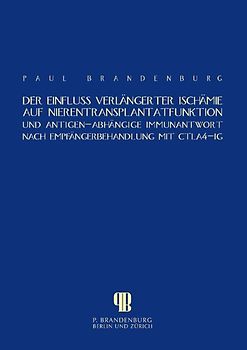 PAUL BRANDENBURG

DER EINFLUSS VERLÄNGERTER ISCHÄMIE AUF NIERENTRANSPLANTATFUNKTION UND ANTIGEN-ABHÄNGIGE IMMUNANTWORT NACH EMPFÄNGERBEHANDLUNG MIT CTLA4-IG

PB

P. BRANDENBURG
BERLIN UND ZÜRICH